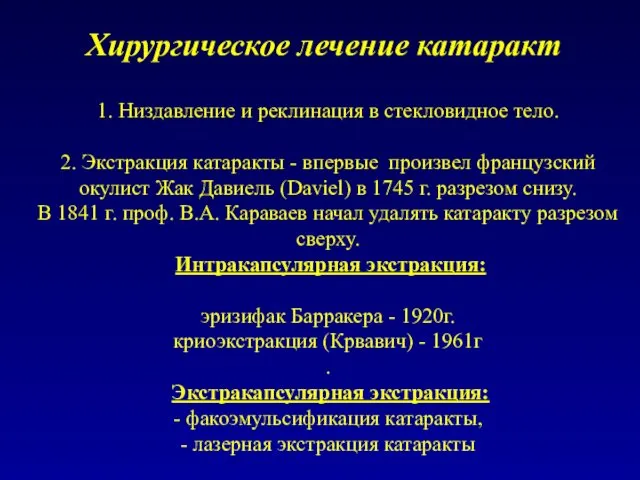 Хирургическое лечение катаракт

1. Низдавление и реклинация в стекловидное тело.

2. Экстракция катаракты - впервые произвел французский окулист Жак Давиель (Daviel) в 1745 г. разрезом снизу. В 1841 г. проф. В.А. Караваев начал удалять катаракту разрезом сверху.

Интракапсулярная экстракция:

эризифак Барракера - 1920г.
криоэкстракция (Крвавич) - 1961г
.

Экстракапсулярная экстракция:
- факоэмульсификация катаракты,
- лазерная экстракция катаракты